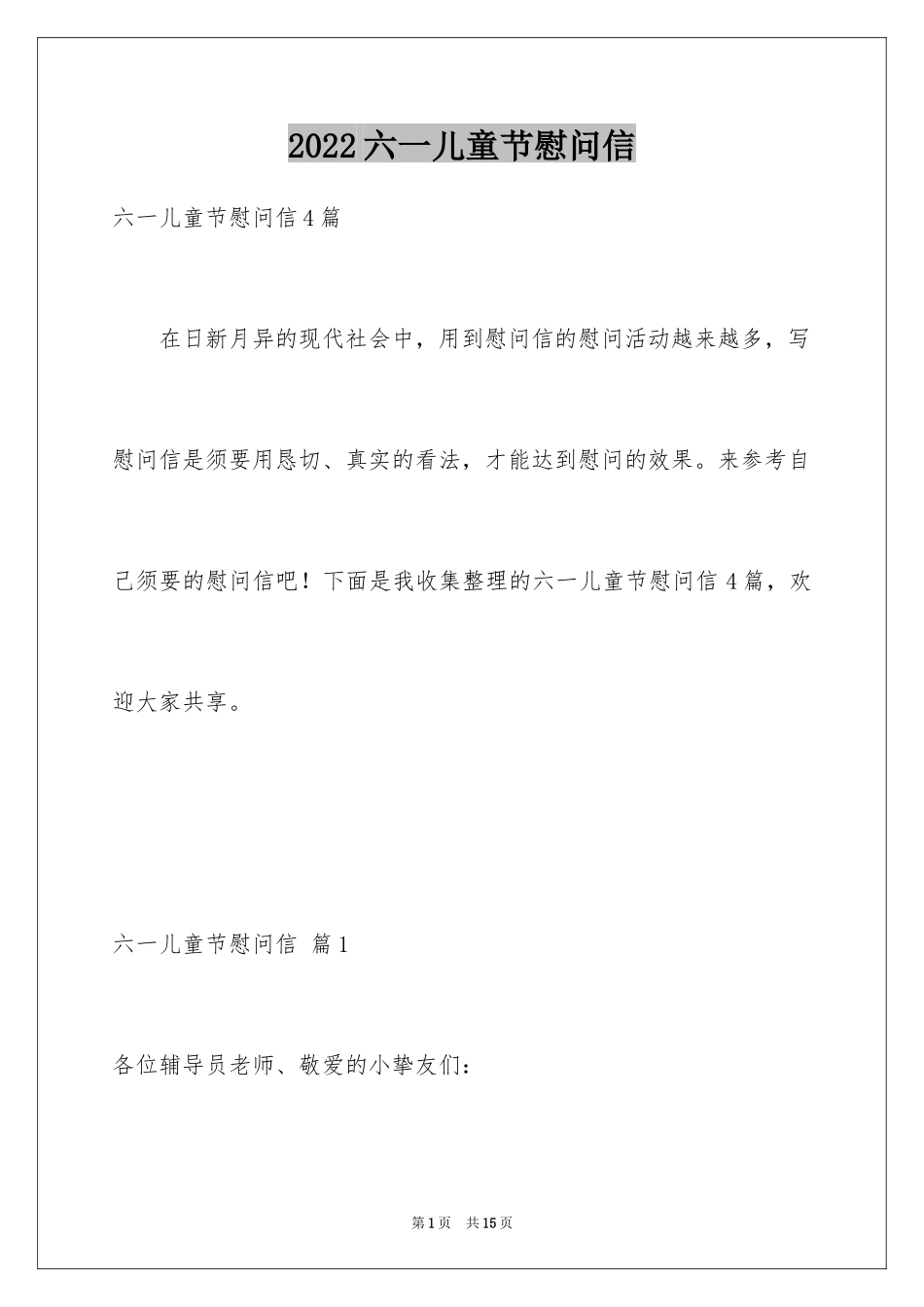 2022六一儿童节慰问信

六一儿童节慰问信4篇

在日新月异的现代社会中，用到慰问信的慰问活动越来越多，写慰问信是须要用恳切、真实的看法，才能达到慰问的效果。来参考自己须要的慰问信吧！下面是我收集整理的六一儿童节慰问信4篇，欢迎大家共享。

六一儿童节慰问信 篇1

各位辅导员老师、敬爱的小挚友们：

第1页 共15页